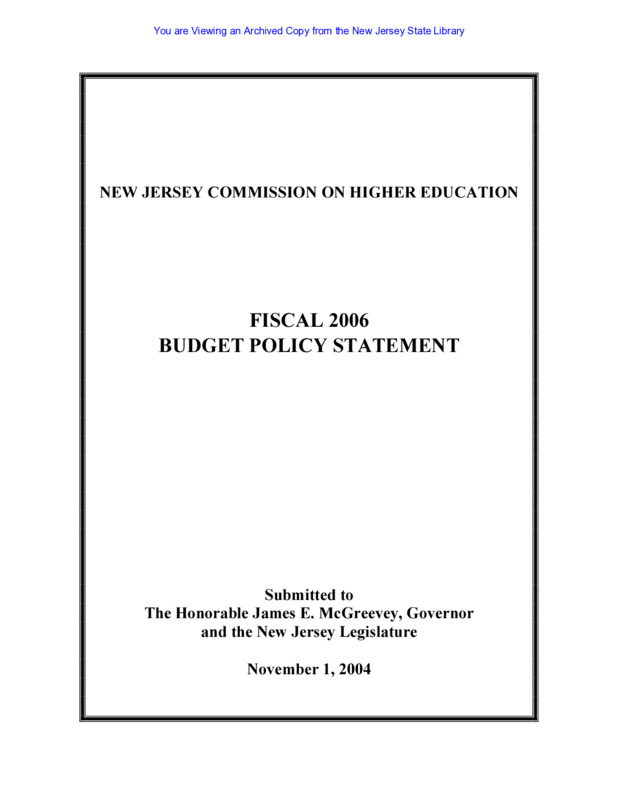 You are Viewing an Archived Copy from the New Jersey State Library

NEW JERSEY COMMISSION ON HIGHER EDUCATION

FISCAL 2006
BUDGET POLICY STATEMENT

Submitted to
The Honorable James E. McGreevey, Governor
and the New Jersey Legislature

November 1, 2004